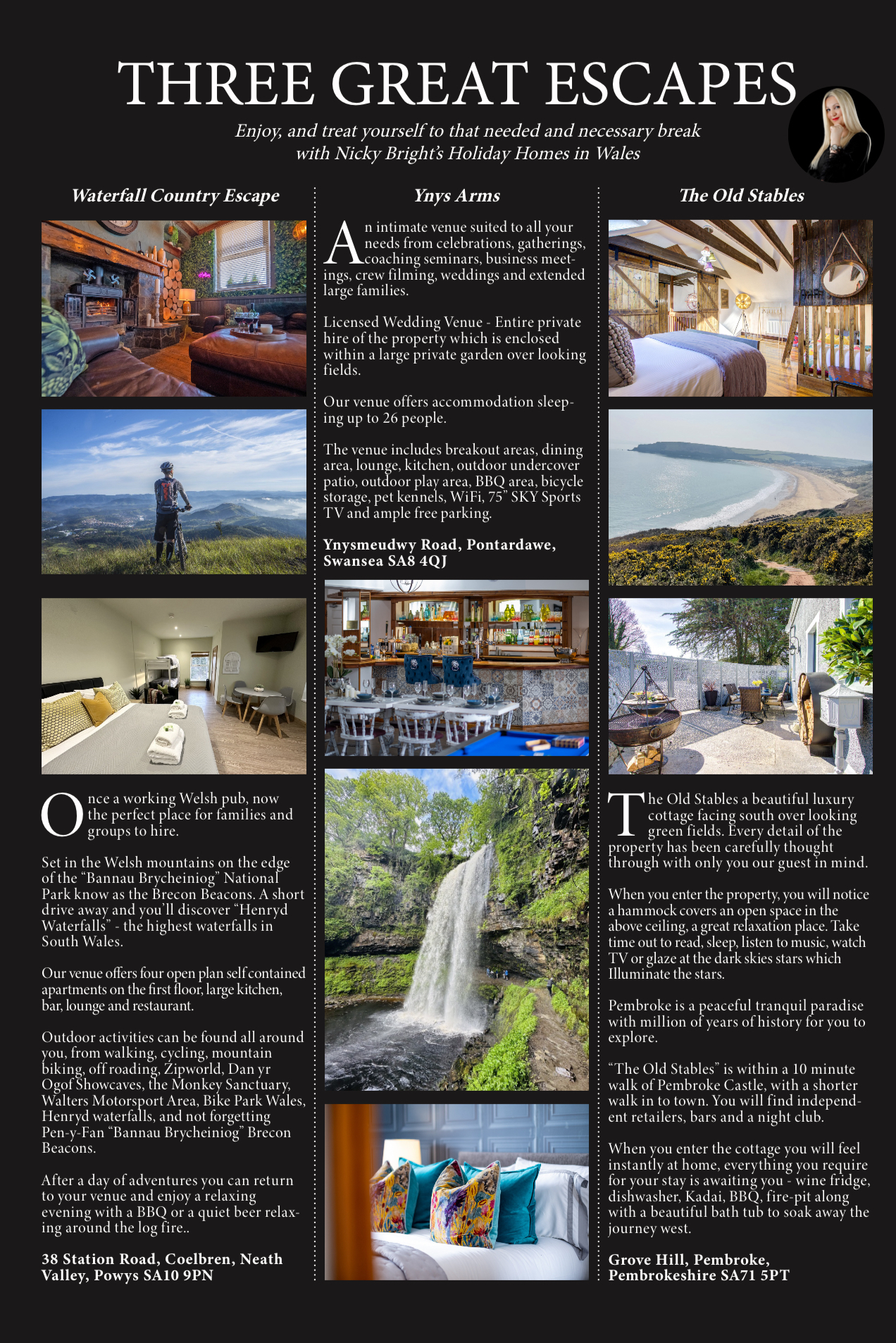 THREE GREAT ESCAPES

Enjoy, and treat yourself to that needed and necessary break with Nicky Bright's Holiday Homes in Wales

Waterfall Country Escape

Once a working Welsh pub, now the perfect place for families and groups to hire.

Set in the Welsh mountains on the edge of the "Bannau Brycheiniog" National Park know as the Brecon Beacons. A short drive away and you'll discover "Henryd Waterfalls" - the highest waterfalls in South Wales.

Our venue offers four open plan self contained apartments on the first floor, large kitchen, bar, lounge and restaurant.

Outdoor activities can be found all around you, from walking, cycling, mountain biking, off roading, Zipworld, Dan yr Ogof Showcaves, the Monkey Sanctuary, Walters Motorsport Area, Bike Park Wales, Henryd waterfalls, and not forgetting Pen-y-Fan "Bannau Brycheiniog" Brecon Beacons.

After a day of adventures you can return to your venue and enjoy a relaxing evening with a BBQ or a quiet beer relaxing around the log fire..

38 Station Road, Coelbren, Neath Valley, Powys SA10 9PN

Ynys Arms

An intimate venue suited to all your needs from celebrations, gatherings, coaching seminars, business meetings, crew filming, weddings and extended large families.

Licensed Wedding Venue - Entire private hire of the property which is enclosed within a large private garden over looking fields.

Our venue offers accommodation sleeping up to 26 people.

The venue includes breakout areas, dining area, lounge, kitchen, outdoor undercover patio, outdoor play area, BBQ area, bicycle storage, pet kennels, WiFi, 75" SKY Sports TV and ample free parking.

Ynysmeudwy Road, Pontardawe, Swansea SA8 4QJ

The Old Stables

The Old Stables a beautiful luxury cottage facing south over looking green fields. Every detail of the property has been carefully thought through with only you our guest in mind.

When you enter the property, you will notice a hammock covers an open space in the above ceiling, a great relaxation place. Take time out to read, sleep, listen to music, watch TV or glaze at the dark skies stars which Illuminate the stars.

Pembroke is a peaceful tranquil paradise with million of years of history for you to explore.

"The Old Stables" is within a 10 minute walk of Pembroke Castle, with a shorter walk in to town. You will find independent retailers, bars and a night club.

When you enter the cottage you will feel instantly at home, everything you require for your stay is awaiting you - wine fridge, dishwasher, Kadai, BBQ, fire-pit along with a beautiful bath tub to soak away the journey west.

Grove Hill, Pembroke, Pembrokeshire SA71 5PT